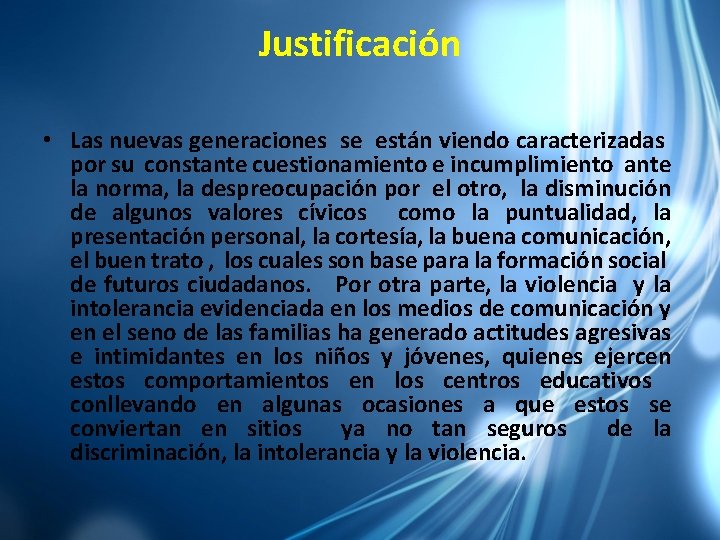 Justificación

• Las nuevas generaciones se están viendo caracterizadas por su constante cuestionamiento e incumplimiento ante la norma, la despreocupación por el otro, la disminución de algunos valores cívicos como la puntualidad, la presentación personal, la cortesía, la buena comunicación, el buen trato , los cuales son base para la formación social de futuros ciudadanos. Por otra parte, la violencia y la intolerancia evidenciada en los medios de comunicación y en el seno de las familias ha generado actitudes agresivas e intimidantes en los niños y jóvenes, quienes ejercen estos comportamientos en los centros educativos conllevando en algunas ocasiones a que estos se conviertan en sitios ya no tan seguros de la discriminación, la intolerancia y la violencia.